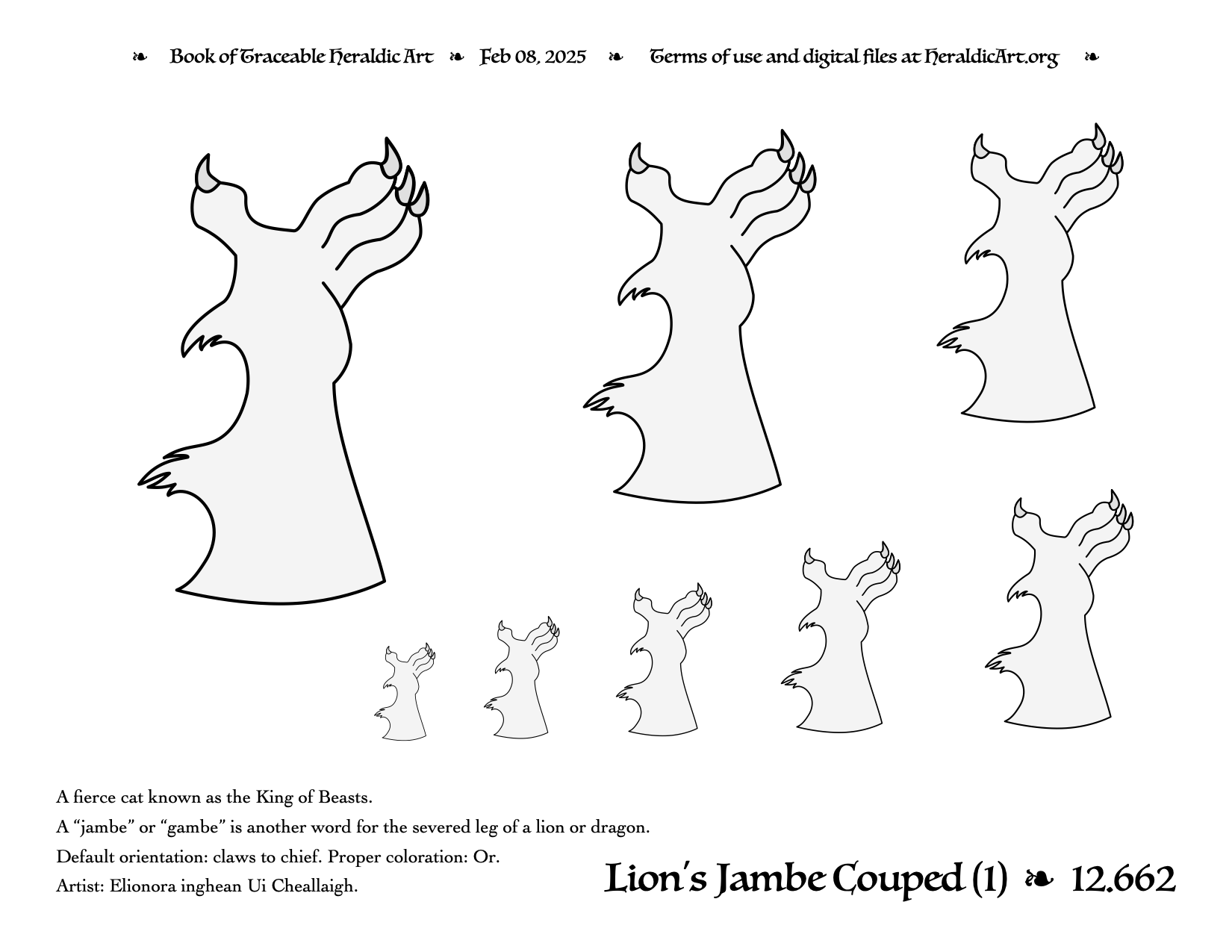 ❧ Book of Traceable Heraldic Art ❧ Feb 08, 2025 ❧ Terms of use and digital files at HeraldicArt.org ❧

A fierce cat known as the King of Beasts.

A “jambe” or “gambe” is another word for the severed leg of a lion or dragon.

Default orientation: claws to chief. Proper coloration: Or.

Artist: Elionora inghean Ui Cheallaigh.

Lion's Jambe Couped (1) ❧ 12.662